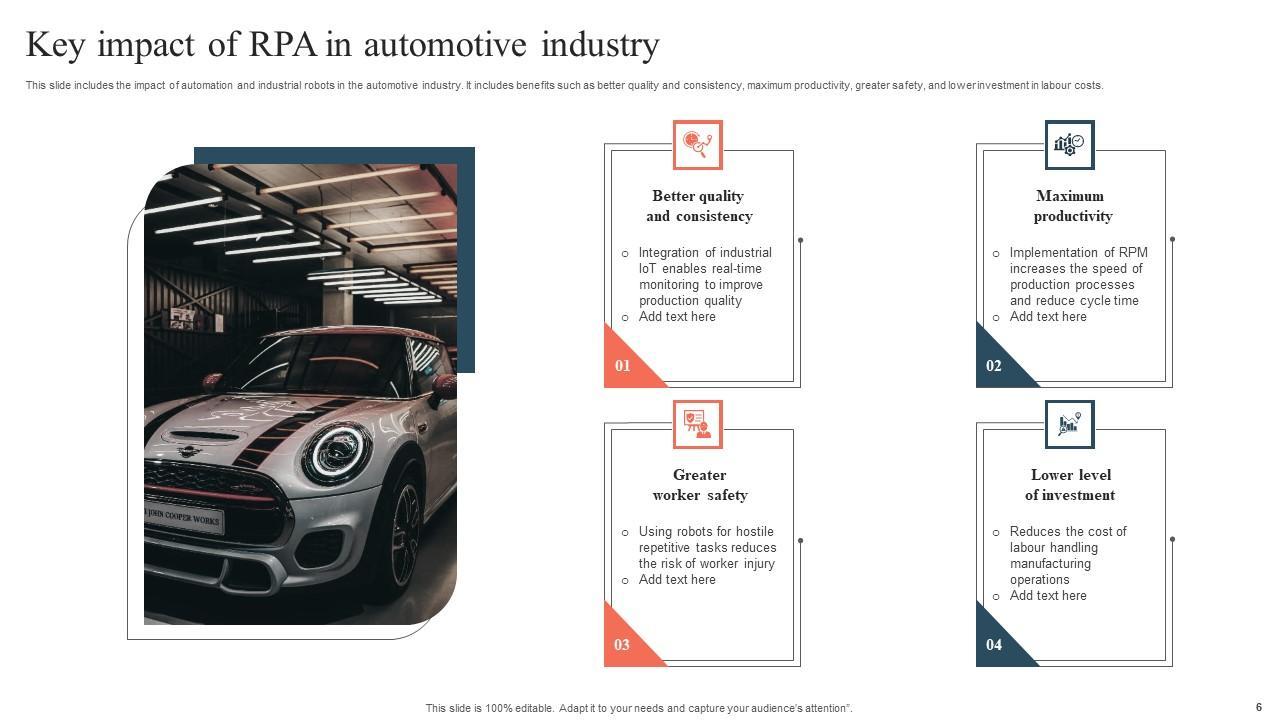 Key impact of RPA in automotive industry

This slide includes the impact of automation and industrial robots in the automotive industry. It includes benefits such as better quality and consistency, maximum productivity, greater safety, and lower investment in labour costs.

JOHN COOPER WORKS

Better quality and consistency

○ Integration of industrial IoT enables real-time monitoring to improve production quality
○ Add text here

01

Maximum productivity

○ Implementation of RPM increases the speed of production processes and reduce cycle time
○ Add text here

02

Greater worker safety

○ Using robots for hostile repetitive tasks reduces the risk of worker injury
○ Add text here

03

Lower level of investment

○ Reduces the cost of labour handling manufacturing operations
○ Add text here

04

This slide is 100% editable. Adapt it to your needs and capture your audience's attention".

6